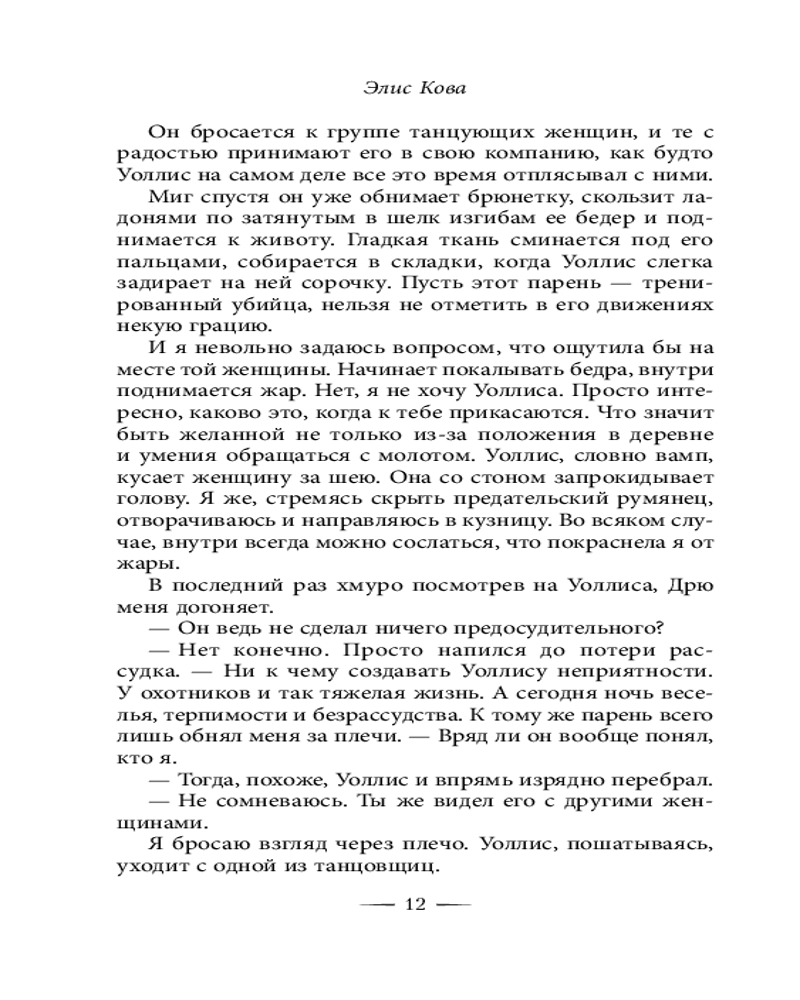 Элис Кова

Он бросается к группе танцующих женщин, и те с радостью принимают его в свою компанию, как будто Уоллис на самом деле все это время отплясывал с ними. Миг спустя он уже обнимает брюнетку, скользит ладонями по затянутым в шелк изгибам ее бедер и поднимается к животу. Гладкая ткань сминается под его пальцами, собирается в складки, когда Уоллис слегка задирает на ней сорочку. Пусть этот парень — тренированный убийца, нельзя не отметить в его движениях некую грацию.

И я невольно задаюсь вопросом, что ощутила бы на месте той женщины. Начинает покалывать бедра, внутри поднимается жар. Нет, я не хочу Уоллиса. Просто интересно, каково это, когда к тебе прикасаются. Что значит быть желанной не только из-за положения в деревне и умения обращаться с молотом. Уоллис, словно вамп, кусает женщину за шею. Она со стоном запрокидывает голову. Я же, стремясь скрыть предательский румянец, отворачиваюсь и направляюсь в кузницу. Во всяком случае, внутри всегда можно сослаться, что покраснела я от жары.

В последний раз хмуро посмотрев на Уоллиса, Дрю меня догоняет.

— Он ведь не сделал ничего предосудительного?

— Нет конечно. Просто напился до потери рассудка. — Ни к чему создавать Уоллису неприятности. У охотников и так тяжелая жизнь. А сегодня ночь веселья, терпимости и безрассудства. К тому же парень всего лишь обнял меня за плечи. — Вряд ли он вообще понял, кто я.

— Тогда, похоже, Уоллис и впрямь изрядно перебрал.

— Не сомневаюсь. Ты же видел его с другими женщинами.

Я бросаю взгляд через плечо. Уоллис, пошатываясь, уходит с одной из танцовщиц.

— 12 —